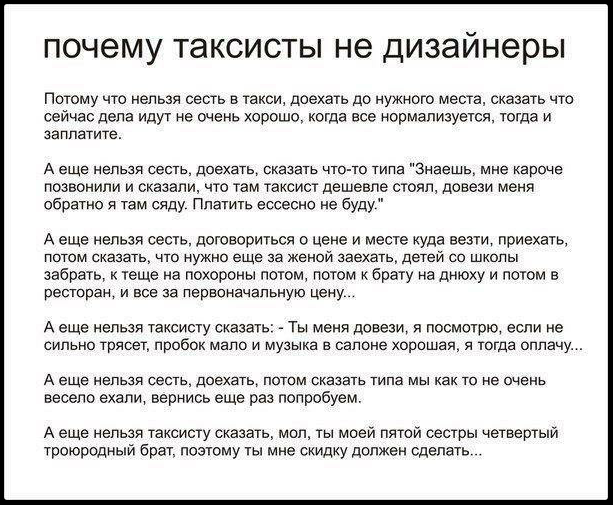 почему таксисты не дизайнеры

Потому что нельзя сесть в такси, доехать до нужного места, сказать что сейчас дела идут не очень хорошо, когда все нормализуется, тогда и заплатите.

А еще нельзя сесть, доехать, сказать что-то типа "Знаешь, мне кароче позвонили и сказали, что там таксист дешевле стоял, довези меня обратно я там сяду. Платить ессесно не буду."

А еще нельзя сесть, договориться о цене и месте куда везти, приехать, потом сказать, что нужно еще за женой заехать, детей со школы забрать, к теще на похороны потом, потом к брату на днюху и потом в ресторан, и все за первоначальную цену...

А еще нельзя таксисту сказать: - Ты меня довези, я посмотрю, если не сильно трясет, пробок мало и музыка в салоне хорошая, я тогда оплачу...

А еще нельзя сесть, доехать, потом сказать типа мы как то не очень весело ехали, вернись еще раз попробуем.

А еще нельзя таксисту сказать, мол, ты моей пятой сестры четвертый троюродный брат, поэтому ты мне скидку должен сделать...